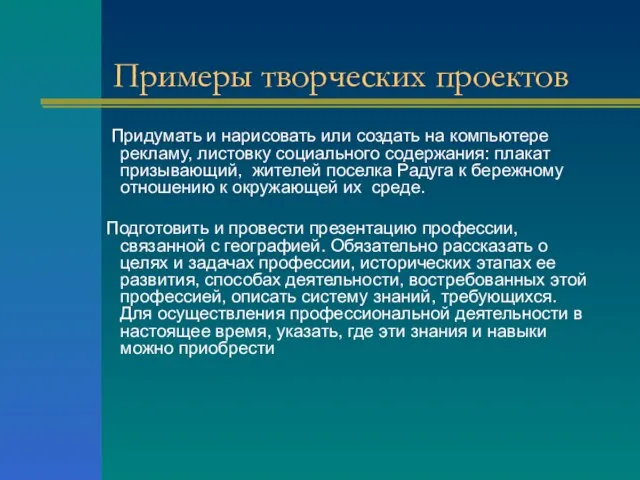 Примеры творческих проектов

Придумать и нарисовать или создать на компьютере рекламу, листовку социального содержания: плакат призывающий, жителей поселка Радуга к бережному отношению к окружающей их среде.

Подготовить и провести презентацию профессии, связанной с географией. Обязательно рассказать о целях и задачах профессии, исторических этапах ее развития, способах деятельности, востребованных этой профессией, описать систему знаний, требующихся. Для осуществления профессиональной деятельности в настоящее время, указать, где эти знания и навыки можно приобрести